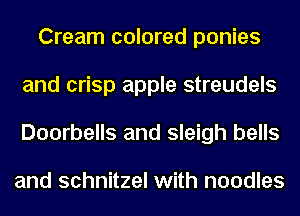 Cream colored ponies

and crisp apple streudels

Doorbells and sleigh bells

and schnitzel with noodles